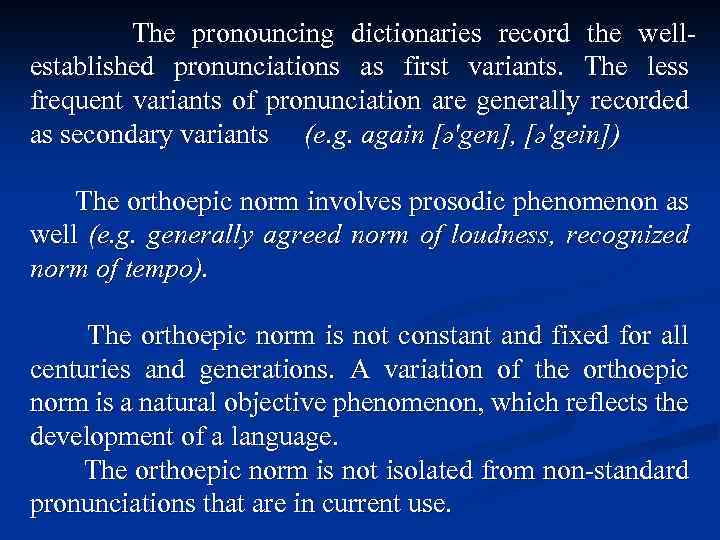 The pronouncing dictionaries record the well-established pronunciations as first variants. The less frequent variants of pronunciation are generally recorded as secondary variants (e.g. again [ə'gen], [ə'gein])

The orthoepic norm involves prosodic phenomenon as well (e.g. generally agreed norm of loudness, recognized norm of tempo).

The orthoepic norm is not constant and fixed for all centuries and generations. A variation of the orthoepic norm is a natural objective phenomenon, which reflects the development of a language.

The orthoepic norm is not isolated from non-standard pronunciations that are in current use.